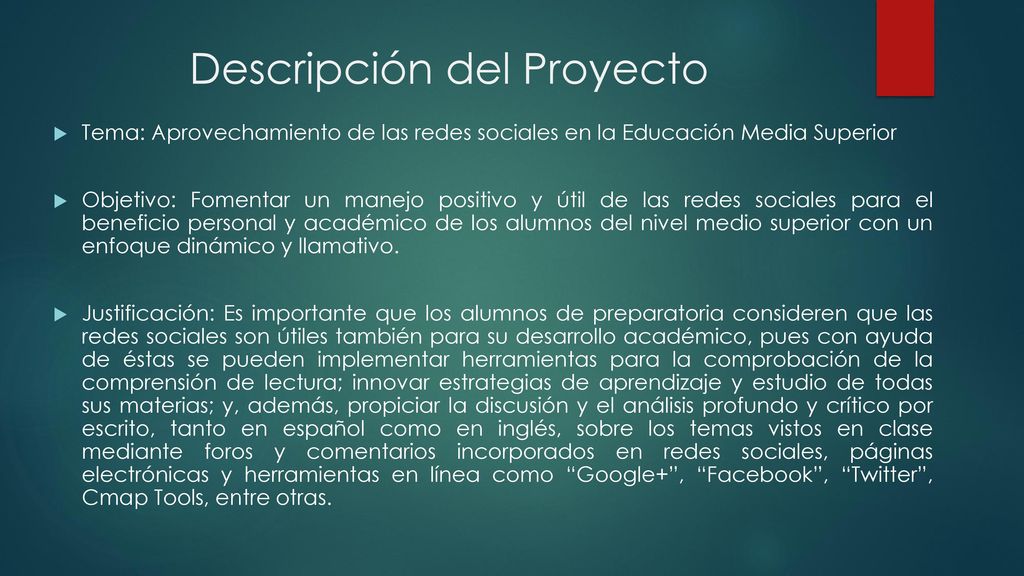 Descripción del Proyecto

Tema: Aprovechamiento de las redes sociales en la Educación Media Superior

Objetivo: Fomentar un manejo positivo y útil de las redes sociales para el beneficio personal y académico de los alumnos del nivel medio superior con un enfoque dinámico y llamativo.

Justificación: Es importante que los alumnos de preparatoria consideren que las redes sociales son útiles también para su desarrollo académico, pues con ayuda de éstas se pueden implementar herramientas para la comprobación de la comprensión de lectura; innovar estrategias de aprendizaje y estudio de todas sus materias; y, además, propiciar la discusión y el análisis profundo y crítico por escrito, tanto en español como en inglés, sobre los temas vistos en clase mediante foros y comentarios incorporados en redes sociales, páginas electrónicas y herramientas en línea como “Google+”, “Facebook”, “Twitter”, Cmap Tools, entre otras.